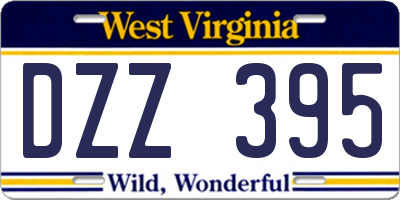 West Virginia

DZZ 395

Wild, Wonderful